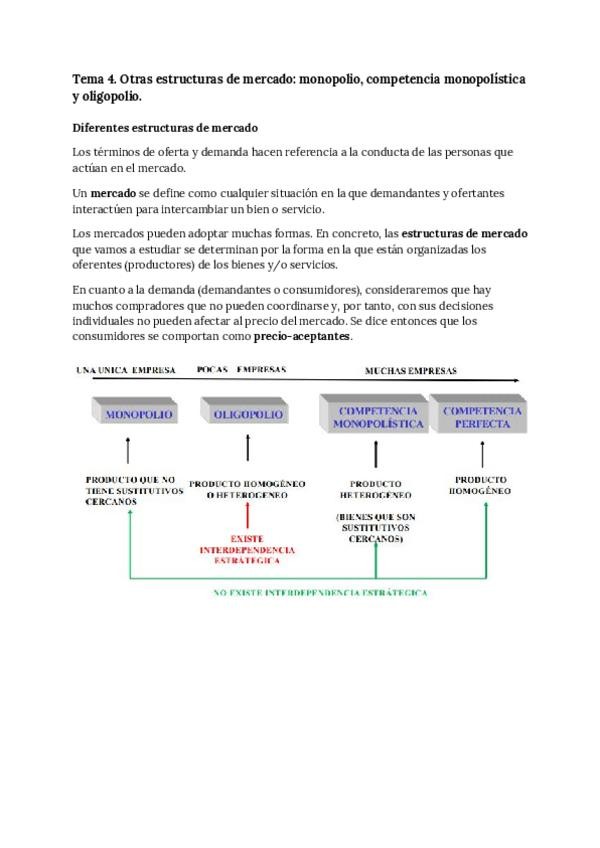 Tema 4. Otras estructuras de mercado: monopolio, competencia monopolística y oligopolio.

Diferentes estructuras de mercado

Los términos de oferta y demanda hacen referencia a la conducta de las personas que actúan en el mercado.

Un mercado se define como cualquier situación en la que demandantes y ofertantes interactúen para intercambiar un bien o servicio.

Los mercados pueden adoptar muchas formas. En concreto, las estructuras de mercado que vamos a estudiar se determinan por la forma en la que están organizadas los oferentes (productores) de los bienes y/o servicios.

En cuanto a la demanda (demandantes o consumidores), consideraremos que hay muchos compradores que no pueden coordinarse y, por tanto, con sus decisiones individuales no pueden afectar al precio del mercado. Se dice entonces que los consumidores se comportan como precio-aceptantes.

UNA UNICA EMPRESA

POCAS EMPRESAS

MUCHAS EMPRESAS

MONOPOLIO

OLIGOPOLIO

COMPETENCIA MONOPOLÍSTICA

COMPETENCIA PERFECTA

PRODUCTO QUE NO TIENE SUSTITUTIVOS CERCANOS

PRODUCTO HOMOGÉNEO O HETEROGÉNEO

PRODUCTO HETEROGÉNEO

(BIENES QUE SON SUSTITUTIVOS CERCANOS)

PRODUCTO HOMOGÉNEO

EXISTE INTERDEPENDENCIA ESTRATÉGICA

NO EXISTE INTERDEPENDENCIA ESTRATÉGICA